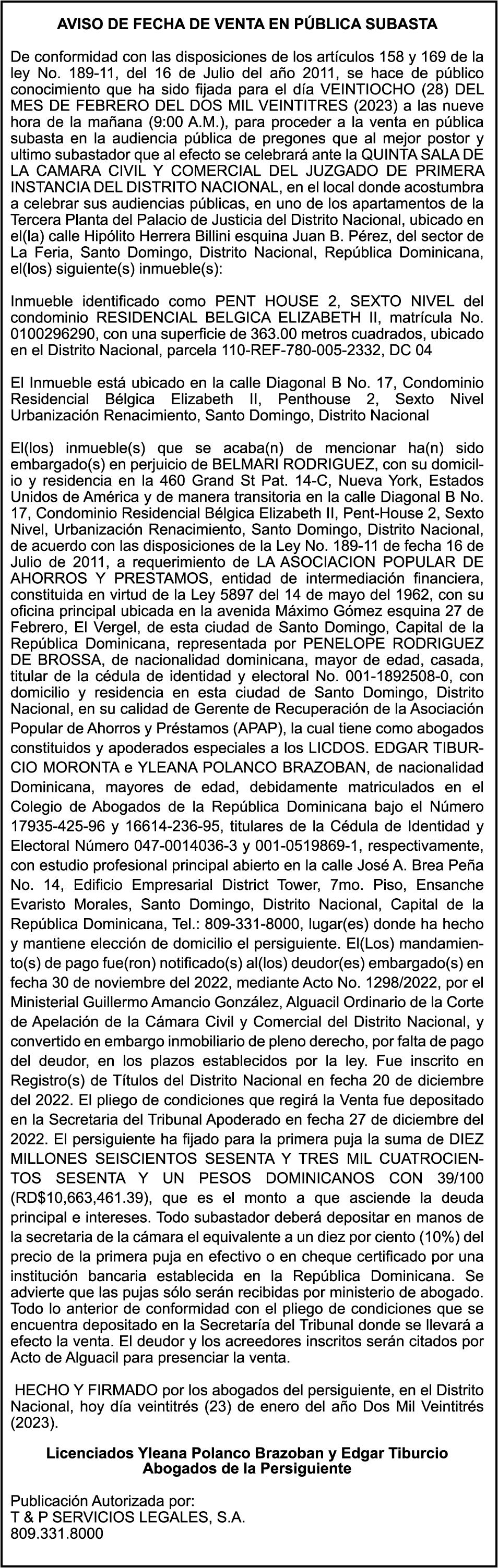 AVISO DE FECHA DE VENTA EN PÚBLICA SUBASTA

De conformidad con las disposiciones de los artículos 158 y 169 de la ley No. 189-11, del 16 de Julio del año 2011, se hace de público conocimiento que ha sido fijada para el día VEINTIOCHO (28) DEL MES DE FEBRERO DEL DOS MIL VEINTITRES (2023) a las nueve hora de la mañana (9:00 A.M.), para proceder a la venta en pública subasta en la audiencia pública de pregones que al mejor postor y ultimo subastador que al efecto se celebrará ante la QUINTA SALA DE LA CAMARA CIVIL Y COMERCIAL DEL JUZGADO DE PRIMERA INSTANCIA DEL DISTRITO NACIONAL, en el local donde acostumbra a celebrar sus audiencias públicas, en uno de los apartamentos de la Tercera Planta del Palacio de Justicia del Distrito Nacional, ubicado en el(la) calle Hipólito Herrera Billini esquina Juan B. Pérez, del sector de La Feria, Santo Domingo, Distrito Nacional, República Dominicana, el(los) siguiente(s) inmueble(s):

Inmueble identificado como PENT HOUSE 2, SEXTO NIVEL del condominio RESIDENCIAL BELGICA ELIZABETH II, matrícula No. 0100296290, con una superficie de 363.00 metros cuadrados, ubicado en el Distrito Nacional, parcela 110-REF-780-005-2332, DC 04

El Inmueble está ubicado en la calle Diagonal B No. 17, Condominio Residencial Bélgica Elizabeth II, Penthouse 2, Sexto Nivel Urbanización Renacimiento, Santo Domingo, Distrito Nacional

El(los) inmueble(s) que se acaba(n) de mencionar ha(n) sido embargado(s) en perjuicio de BELMARI RODRIGUEZ, con su domicilio y residencia en la 460 Grand St Pat. 14-C, Nueva York, Estados Unidos de América y de manera transitoria en la calle Diagonal B No. 17, Condominio Residencial Bélgica Elizabeth II, Pent-House 2, Sexto Nivel, Urbanización Renacimiento, Santo Domingo, Distrito Nacional, de acuerdo con las disposiciones de la Ley No. 189-11 de fecha 16 de Julio de 2011, a requerimiento de LA ASOCIACION POPULAR DE AHORROS Y PRESTAMOS, entidad de intermediación financiera, constituida en virtud de la Ley 5897 del 14 de mayo del 1962, con su oficina principal ubicada en la avenida Máximo Gómez esquina 27 de Febrero, El Vergel, de esta ciudad de Santo Domingo, Capital de la República Dominicana, representada por PENELOPE RODRIGUEZ DE BROSSA, de nacionalidad dominicana, mayor de edad, casada, titular de la cédula de identidad y electoral No. 001-1892508-0, con domicilio y residencia en esta ciudad de Santo Domingo, Distrito Nacional, en su calidad de Gerente de Recuperación de la Asociación Popular de Ahorros y Préstamos (APAP), la cual tiene como abogados constituidos y apoderados especiales a los LICDOS. EDGAR TIBURCIO MORONTA e YLEANA POLANCO BRAZOBAN, de nacionalidad Dominicana, mayores de edad, debidamente matriculados en el Colegio de Abogados de la República Dominicana bajo el Número 17935-425-96 y 16614-236-95, titulares de la Cédula de Identidad y Electoral Número 047-0014036-3 y 001-0519869-1, respectivamente, con estudio profesional principal abierto en la calle José A. Brea Peña No. 14, Edificio Empresarial District Tower, 7mo. Piso, Ensanche Evaristo Morales, Santo Domingo, Distrito Nacional, Capital de la República Dominicana, Tel.: 809-331-8000, lugar(es) donde ha hecho y mantiene elección de domicilio el persiguiente. El(Los) mandamiento(s) de pago fue(ron) notificado(s) al(los) deudor(es) embargado(s) en fecha 30 de noviembre del 2022, mediante Acto No. 1298/2022, por el Ministerial Guillermo Amancio González, Alguacil Ordinario de la Corte de Apelación de la Cámara Civil y Comercial del Distrito Nacional, y convertido en embargo inmobiliario de pleno derecho, por falta de pago del deudor, en los plazos establecidos por la ley. Fue inscrito en Registro(s) de Títulos del Distrito Nacional en fecha 20 de diciembre del 2022. El pliego de condiciones que regirá la Venta fue depositado en la Secretaria del Tribunal Apoderado en fecha 27 de diciembre del 2022. El persiguiente ha fijado para la primera puja la suma de DIEZ MILLONES SEISCIENTOS SESENTA Y TRES MIL CUATROCIENTOS SESENTA Y UN PESOS DOMINICANOS CON 39/100 (RD$10,663,461.39), que es el monto a que asciende la deuda principal e intereses. Todo subastador deberá depositar en manos de la secretaria de la cámara el equivalente a un diez por ciento (10%) del precio de la primera puja en efectivo o en cheque certificado por una institución bancaria establecida en la República Dominicana. Se advierte que las pujas sólo serán recibidas por ministerio de abogado. Todo lo anterior de conformidad con el pliego de condiciones que se encuentra depositado en la Secretaría del Tribunal donde se llevará a efecto la venta. El deudor y los acreedores inscritos serán citados por Acto de Alguacil para presenciar la venta.

HECHO Y FIRMADO por los abogados del persiguiente, en el Distrito Nacional, hoy día veintitrés (23) de enero del año Dos Mil Veintitrés (2023).

Licenciados Yleana Polanco Brazoban y Edgar Tiburcio
Abogados de la Persiguiente

Publicación Autorizada por:
T & P SERVICIOS LEGALES, S.A.
809.331.8000